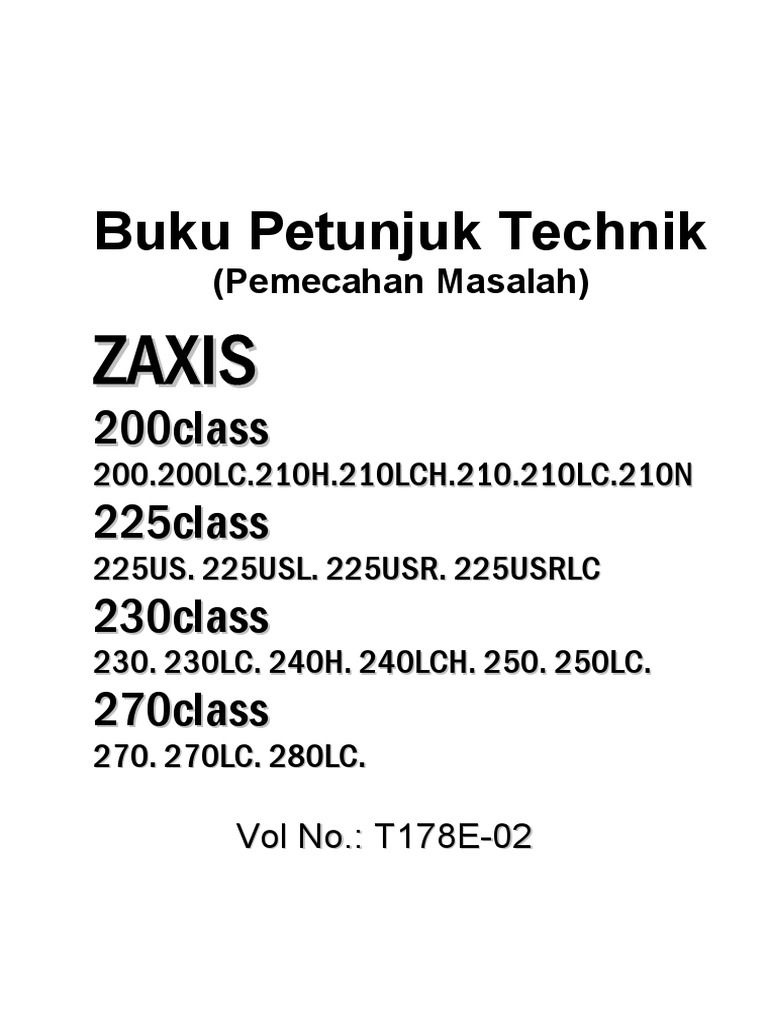 Buku Petunjuk Technik
(Pemecahan Masalah)

ZAXIS

200class
200.200LC.210H.210LCH.210.210LC.210N

225class
225US. 225USL. 225USR. 225USRLC

230class
230. 230LC. 240H. 240LCH. 250. 250LC.

270class
270. 270LC. 280LC.

Vol No.: T178E-02